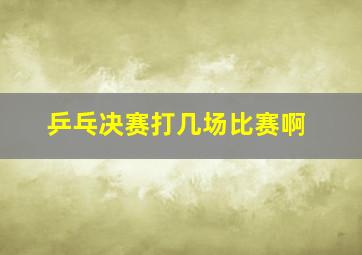 乒乓决赛打几场比赛啊